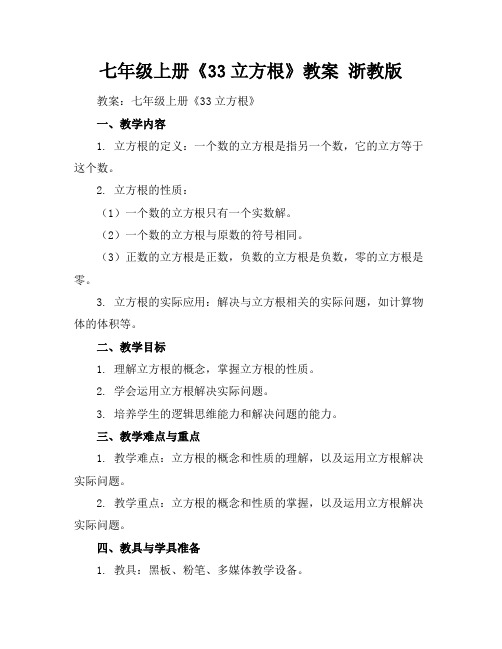 七年级上册《33 立方根》教案 浙教版

教案：七年级上册《33 立方根》

一、教学内容

1. 立方根的定义：一个数的立方根是指另一个数，它的立方等于这个数。

2. 立方根的性质：

（1）一个数的立方根只有一个实数解。

（2）一个数的立方根与原数的符号相同。

（3）正数的立方根是正数，负数的立方根是负数，零的立方根是零。

3. 立方根的实际应用：解决与立方根相关的实际问题，如计算物体的体积等。

二、教学目标

1. 理解立方根的概念，掌握立方根的性质。

2. 学会运用立方根解决实际问题。

3. 培养学生的逻辑思维能力和解决问题的能力。

三、教学难点与重点

1. 教学难点：立方根的概念和性质的理解，以及运用立方根解决实际问题。

2. 教学重点：立方根的概念和性质的掌握，以及运用立方根解决实际问题。

四、教具与学具准备

1. 教具：黑板、粉笔、多媒体教学设备。